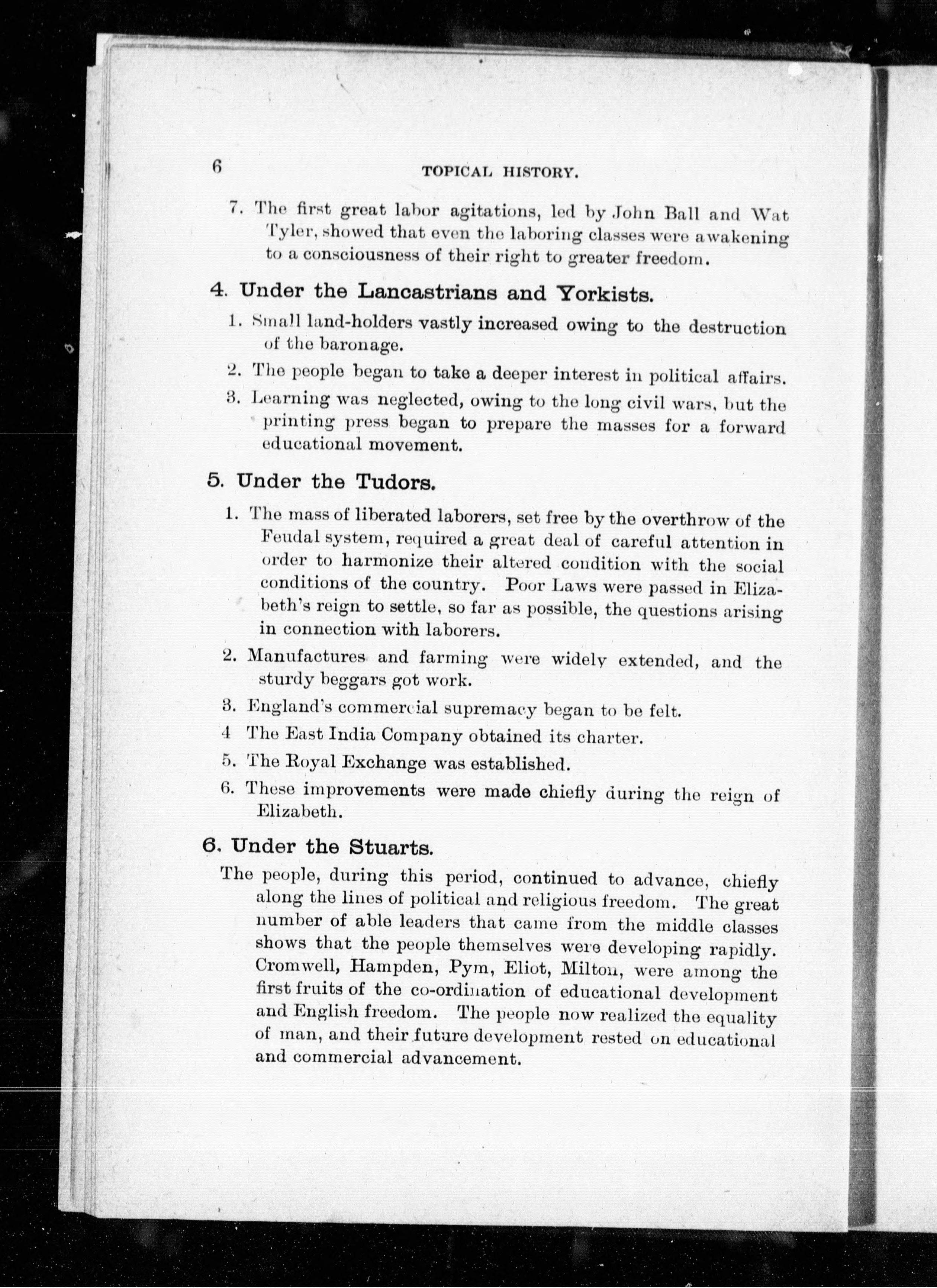 6 TOPICAL HISTORY.

7. The first great labor agitations, led by John Ball and Wat Tyler, showed that even the laboring classes were awakening to a consciousness of their right to greater freedom.

4. Under the Lancastrians and Yorkists.

1. Small land-holders vastly increased owing to the destruction of the baronage.

2. The people began to take a deeper interest in political affairs.

3. Learning was neglected, owing to the long civil wars, but the printing press began to prepare the masses for a forward educational movement.

5. Under the Tudors.

1. The mass of liberated laborers, set free by the overthrow of the Feudal system, required a great deal of careful attention in order to harmonize their altered condition with the social conditions of the country. Poor Laws were passed in Elizabeth's reign to settle, so far as possible, the questions arising in connection with laborers.

2. Manufactures and farming were widely extended, and the sturdy beggars got work.

3. England's commercial supremacy began to be felt.

4 The East India Company obtained its charter.

5. The Royal Exchange was established.

6. These improvements were made chiefly during the reign of Elizabeth.

6. Under the Stuarts.

The people, during this period, continued to advance, chiefly along the lines of political and religious freedom. The great number of able leaders that came from the middle classes shows that the people themselves were developing rapidly. Cromwell, Hampden, Pym, Eliot, Milton, were among the first fruits of the co-ordination of educational development and English freedom. The people now realized the equality of man, and their future development rested on educational and commercial advancement.